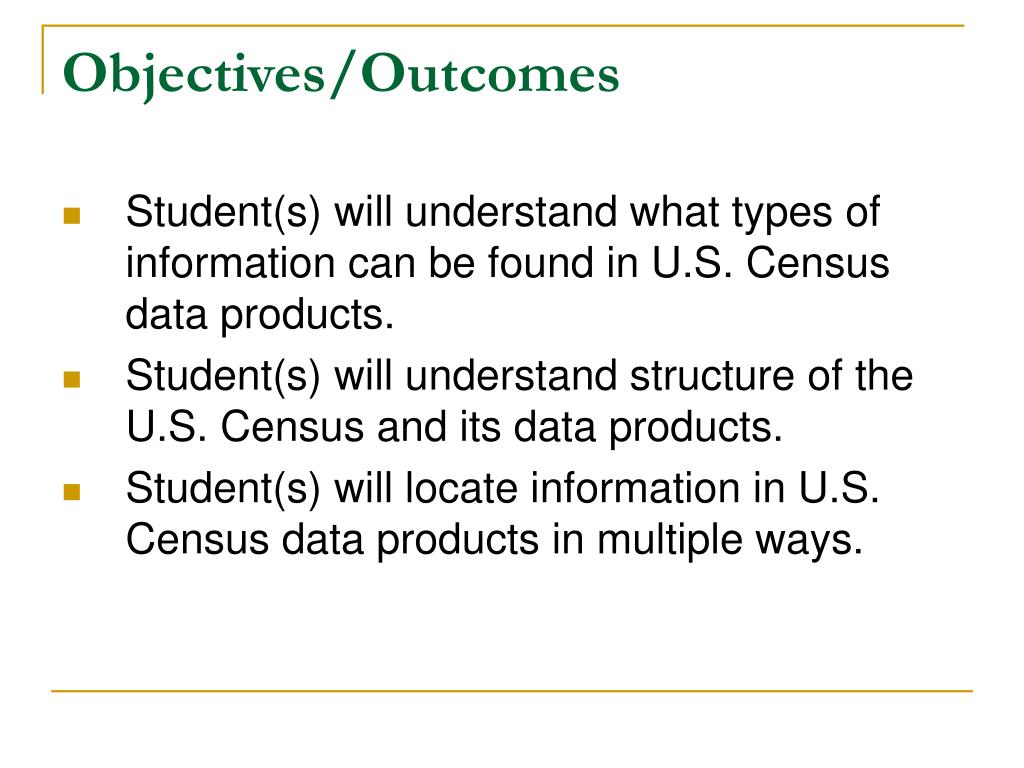 Objectives/Outcomes

- Student(s) will understand what types of information can be found in U.S. Census data products.
- Student(s) will understand structure of the U.S. Census and its data products.
- Student(s) will locate information in U.S. Census data products in multiple ways.